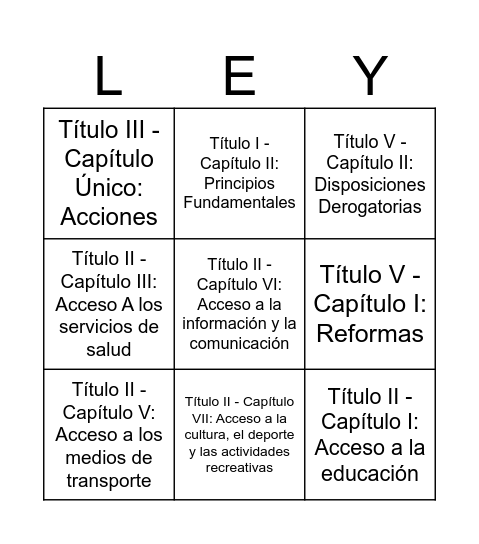 | L | E | Y |
|---|---|---|
| Título III - Capítulo Único: Acciones | Título I - Capítulo II: Principios Fundamentales | Título V - Capítulo II: Disposiciones Derogatorias |
| Título II - Capítulo III: Acceso A los servicios de salud | Título II - Capítulo VI: Acceso a la información y la comunicación | Título V - Capítulo I: Reformas |
| Título II - Capítulo V: Acceso a los medios de transporte | Título II - Capítulo VII: Acceso a la cultura, el deporte y las actividades recreativas | Título II - Capítulo I: Acceso a la educación |